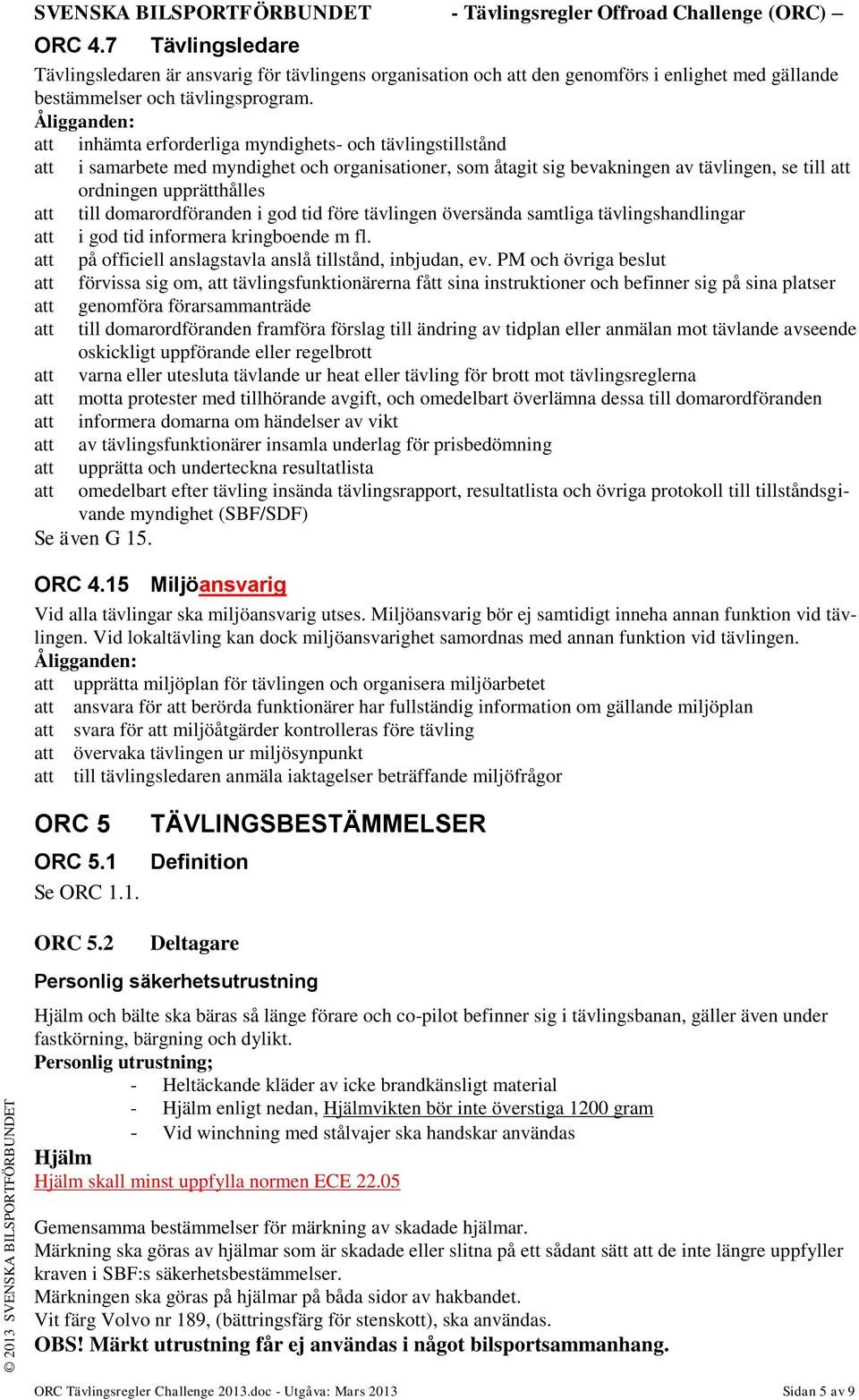 SVENSKA BILSPORTFÖRBUNDET - Tävlingsregler Offroad Challenge (ORC) –

ORC 4.7 Tävlingsledare

Tävlingsledaren är ansvarig för tävlingens organisation och att den genomförs i enlighet med gällande bestämmelser och tävlingsprogram.
Åligganden:
att inhämta erforderliga myndighets- och tävlingstillstånd
att i samarbete med myndighet och organisationer, som åtagit sig bevakningen av tävlingen, se till att ordningen upprätthålles
att till domarordföranden i god tid före tävlingen översända samtliga tävlingshandlingar
att i god tid informera kringboende m fl.
att på officiell anslagstavla anslå tillstånd, inbjudan, ev. PM och övriga beslut
att förvissa sig om, att tävlingsfunktionärerna fått sina instruktioner och befinner sig på sina platser
att genomföra förarsammanträde
att till domarordföranden framföra förslag till ändring av tidplan eller anmälan mot tävlande avseende oskickligt uppförande eller regelbrott
att varna eller utesluta tävlande ur heat eller tävling för brott mot tävlingsreglerna
att motta protester med tillhörande avgift, och omedelbart överlämna dessa till domarordföranden
att informera domarna om händelser av vikt
att av tävlingsfunktionärer insamla underlag för prisbedömning
att upprätta och underteckna resultatlista
att omedelbart efter tävling insända tävlingsrapport, resultatlista och övriga protokoll till tillståndsgivande myndighet (SBF/SDF)
Se även G 15.

ORC 4.15 Miljöansvarig

Vid alla tävlingar ska miljöansvarig utses. Miljöansvarig bör ej samtidigt inneha annan funktion vid tävlingen. Vid lokaltävling kan dock miljöansvarighet samordnas med annan funktion vid tävlingen.
Åligganden:
att upprätta miljöplan för tävlingen och organisera miljöarbetet
att ansvara för att berörda funktionärer har fullständig information om gällande miljöplan
att svara för att miljöåtgärder kontrolleras före tävling
att övervaka tävlingen ur miljösynpunkt
att till tävlingsledaren anmäla iaktagelser beträffande miljöfrågor

ORC 5 TÄVLINGSBESTÄMMELSER

ORC 5.1 Definition

Se ORC 1.1.

ORC 5.2 Deltagare

Personlig säkerhetsutrustning

Hjälm och bälte ska bäras så länge förare och co-pilot befinner sig i tävlingsbanan, gäller även under fastkörning, bärgning och dylikt.
Personlig utrustning;
- Heltäckande kläder av icke brandkänsligt material
- Hjälm enligt nedan, Hjälmvikten bör inte överstiga 1200 gram
- Vid winchning med stålvajer ska handskar användas

Hjälm
Hjälm skall minst uppfylla normen ECE 22.05

Gemensamma bestämmelser för märkning av skadade hjälmar.
Märkning ska göras av hjälmar som är skadade eller slitna på ett sådant sätt att de inte längre uppfyller kraven i SBF:s säkerhetsbestämmelser.
Märkningen ska göras på hjälmar på båda sidor av hakbandet.
Vit färg Volvo nr 189, (bättringsfärg för stenskott), ska användas.
OBS! Märkt utrustning får ej användas i något bilsportsammanhang.

© 2013 SVENSKA BILSPORTFÖRBUNDET

ORC Tävlingsregler Challenge 2013.doc - Utgåva: Mars 2013 Sidan 5 av 9